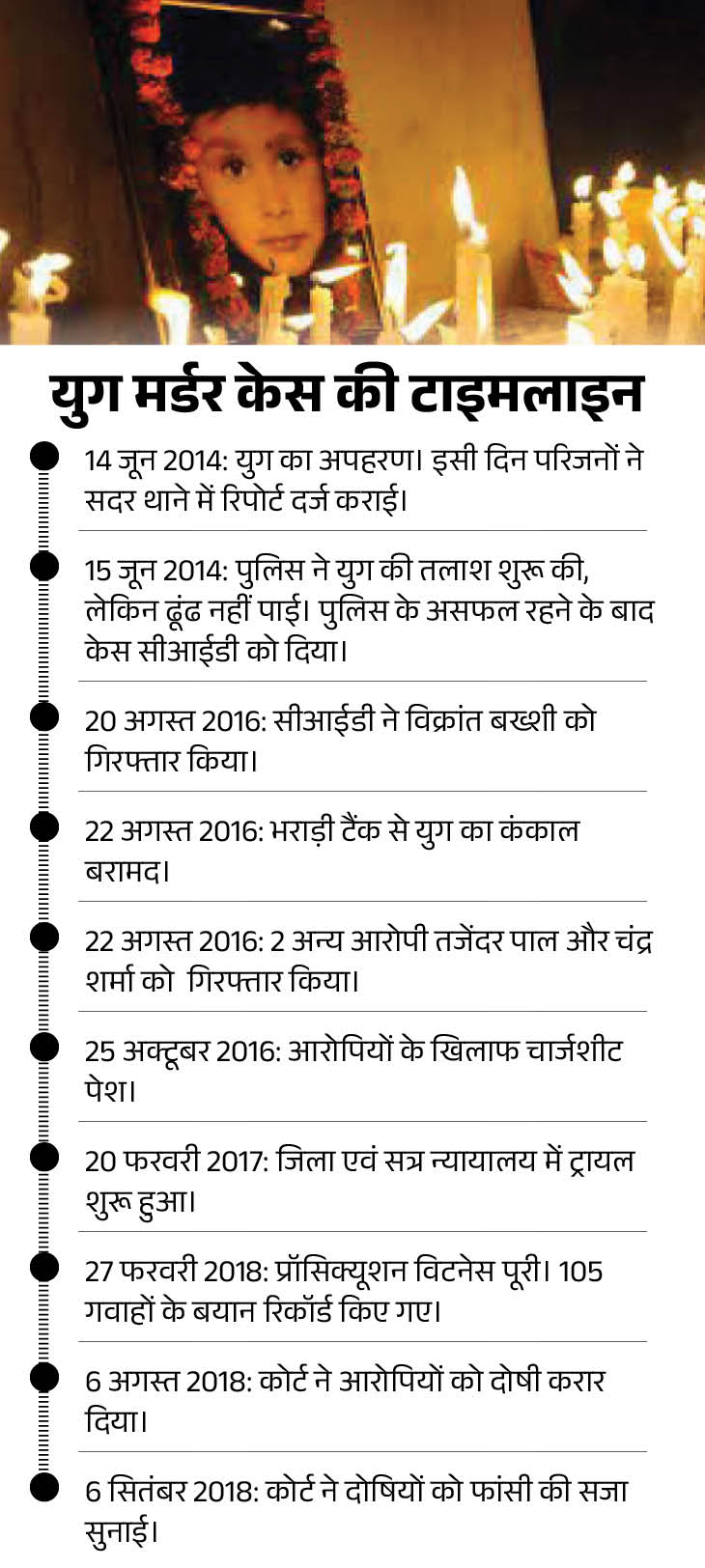 युग मर्डर केस की टाइमलाइन

14 जून 2014: युग का अपहरण। इसी दिन परिजनों ने सदर थाने में रिपोर्ट दर्ज कराई।

15 जून 2014: पुलिस ने युग की तलाश शुरू की, लेकिन ढूंढ नहीं पाई। पुलिस के असफल रहने के बाद केस सीआईडी को दिया।

20 अगस्त 2016: सीआईडी ने विक्रांत बख्शी को गिरफ्तार किया।

22 अगस्त 2016: भराड़ी टैंक से युग का कंकाल बरामद।

22 अगस्त 2016: 2 अन्य आरोपी तजेंदर पाल और चंद्र शर्मा को गिरफ्तार किया।

25 अक्टूबर 2016: आरोपियों के खिलाफ चार्जशीट पेश।

20 फरवरी 2017: जिला एवं सत्र न्यायालय में ट्रायल शुरू हुआ।

27 फरवरी 2018: प्रॉसिक्यूशन विटनेस पूरी। 105 गवाहों के बयान रिकॉर्ड किए गए।

6 अगस्त 2018: कोर्ट ने आरोपियों को दोषी करार दिया।

6 सितंबर 2018: कोर्ट ने दोषियों को फांसी की सजा सुनाई।